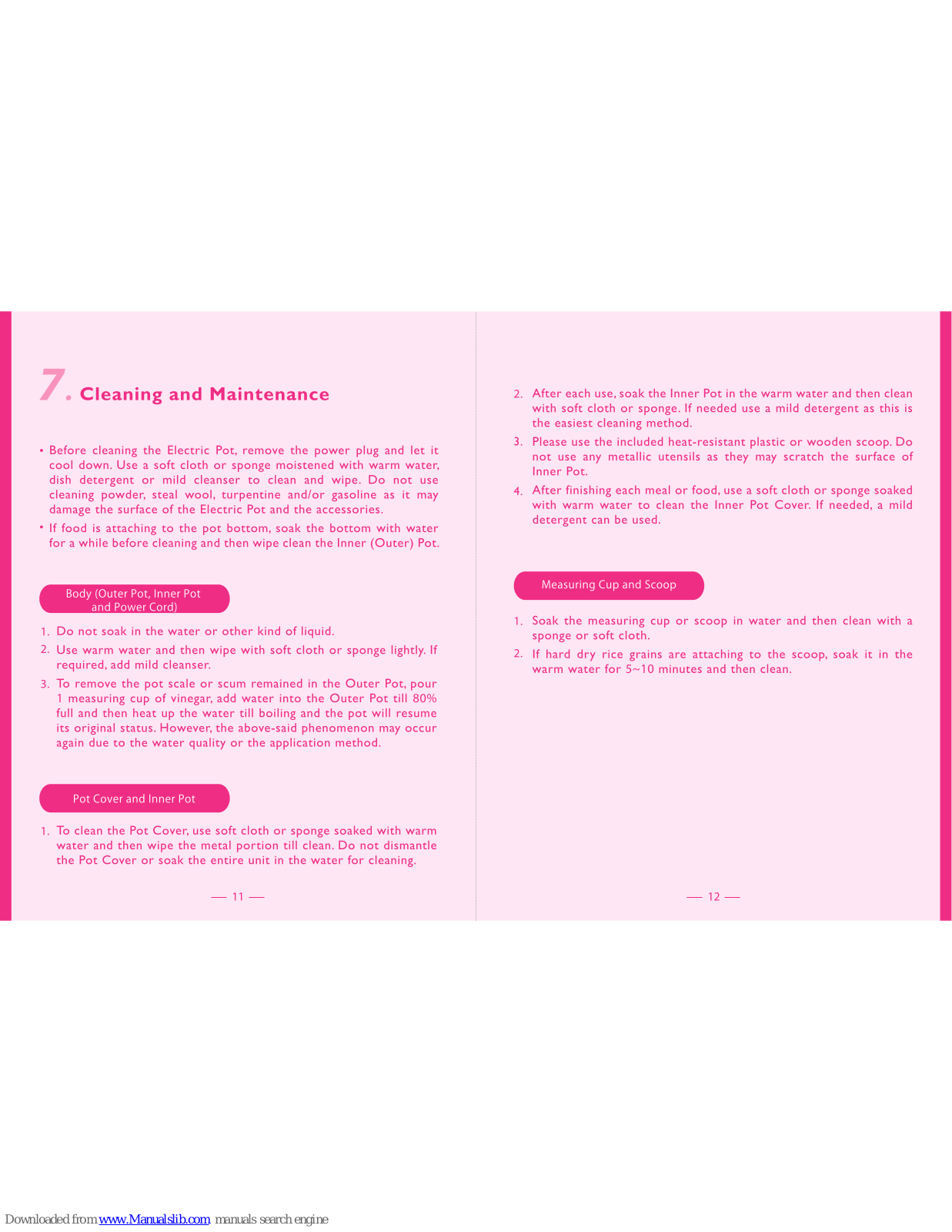 7. Cleaning and Maintenance

• Before cleaning the Electric Pot, remove the power plug and let it cool down. Use a soft cloth or sponge moistened with warm water, dish detergent or mild cleanser to clean and wipe. Do not use cleaning powder, steal wool, turpentine and/or gasoline as it may damage the surface of the Electric Pot and the accessories.

• If food is attaching to the pot bottom, soak the bottom with water for a while before cleaning and then wipe clean the Inner (Outer) Pot.

Body (Outer Pot, Inner Pot and Power Cord)

1. Do not soak in the water or other kind of liquid.

2. Use warm water and then wipe with soft cloth or sponge lightly. If required, add mild cleanser.

3. To remove the pot scale or scum remained in the Outer Pot, pour 1 measuring cup of vinegar, add water into the Outer Pot till 80% full and then heat up the water till boiling and the pot will resume its original status. However, the above-said phenomenon may occur again due to the water quality or the application method.

Pot Cover and Inner Pot

1. To clean the Pot Cover, use soft cloth or sponge soaked with warm water and then wipe the metal portion till clean. Do not dismantle the Pot Cover or soak the entire unit in the water for cleaning.

— 11 —

2. After each use, soak the Inner Pot in the warm water and then clean with soft cloth or sponge. If needed use a mild detergent as this is the easiest cleaning method.

3. Please use the included heat-resistant plastic or wooden scoop. Do not use any metallic utensils as they may scratch the surface of Inner Pot.

4. After finishing each meal or food, use a soft cloth or sponge soaked with warm water to clean the Inner Pot Cover. If needed, a mild detergent can be used.

Measuring Cup and Scoop

1. Soak the measuring cup or scoop in water and then clean with a sponge or soft cloth.

2. If hard dry rice grains are attaching to the scoop, soak it in the warm water for 5~10 minutes and then clean.

— 12 —

Downloaded from www.Manualslib.com manuals search engine